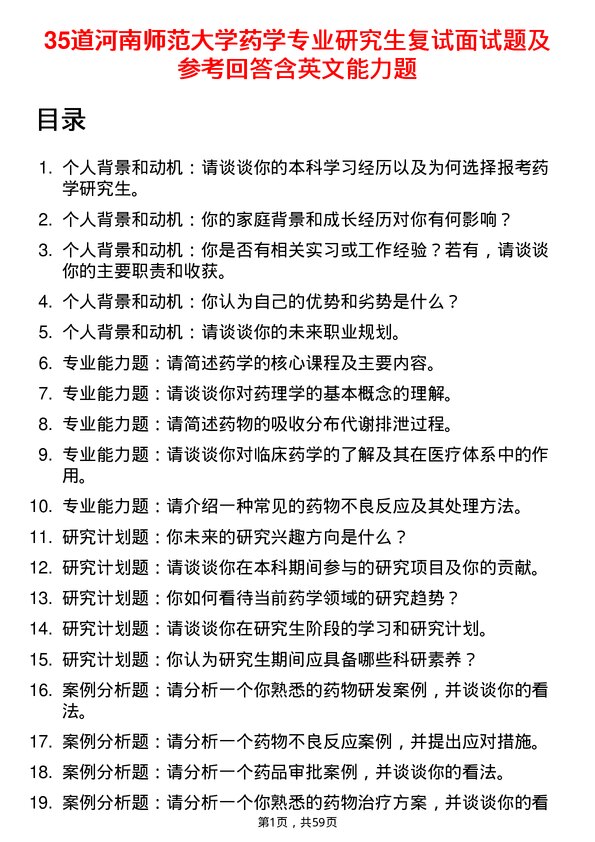 35道河南师范大学药学专业研究生复试面试题及参考回答含英文能力题

目录

1. 个人背景和动机：请谈谈你的本科学习经历以及为何选择报考药学研究生。
2. 个人背景和动机：你的家庭背景和成长经历对你有何影响？
3. 个人背景和动机：你是否有相关实习或工作经验？若有，请谈谈你的主要职责和收获。
4. 个人背景和动机：你认为自己的优势和劣势是什么？
5. 个人背景和动机：请谈谈你的未来职业规划。
6. 专业能力题：请简述药学的核心课程及主要内容。
7. 专业能力题：请谈谈你对药理学的基本概念的理解。
8. 专业能力题：请简述药物的吸收分布代谢排泄过程。
9. 专业能力题：请谈谈你对临床药学的了解及其在医疗体系中的作用。
10. 专业能力题：请介绍一种常见的药物不良反应及其处理方法。
11. 研究计划题：你未来的研究兴趣方向是什么？
12. 研究计划题：请谈谈你在本科期间参与的研究项目及你的贡献。
13. 研究计划题：你如何看待当前药学领域的研究趋势？
14. 研究计划题：请谈谈你在研究生阶段的学习和研究计划。
15. 研究计划题：你认为研究生期间应具备哪些科研素养？
16. 案例分析题：请分析一个你熟悉的药物研发案例，并谈谈你的看法。
17. 案例分析题：请分析一个药物不良反应案例，并提出应对措施。
18. 案例分析题：请分析一个药品审批案例，并谈谈你的看法。
19. 案例分析题：请分析一个你熟悉的药物治疗方案，并谈谈你的看

第1页，共59页